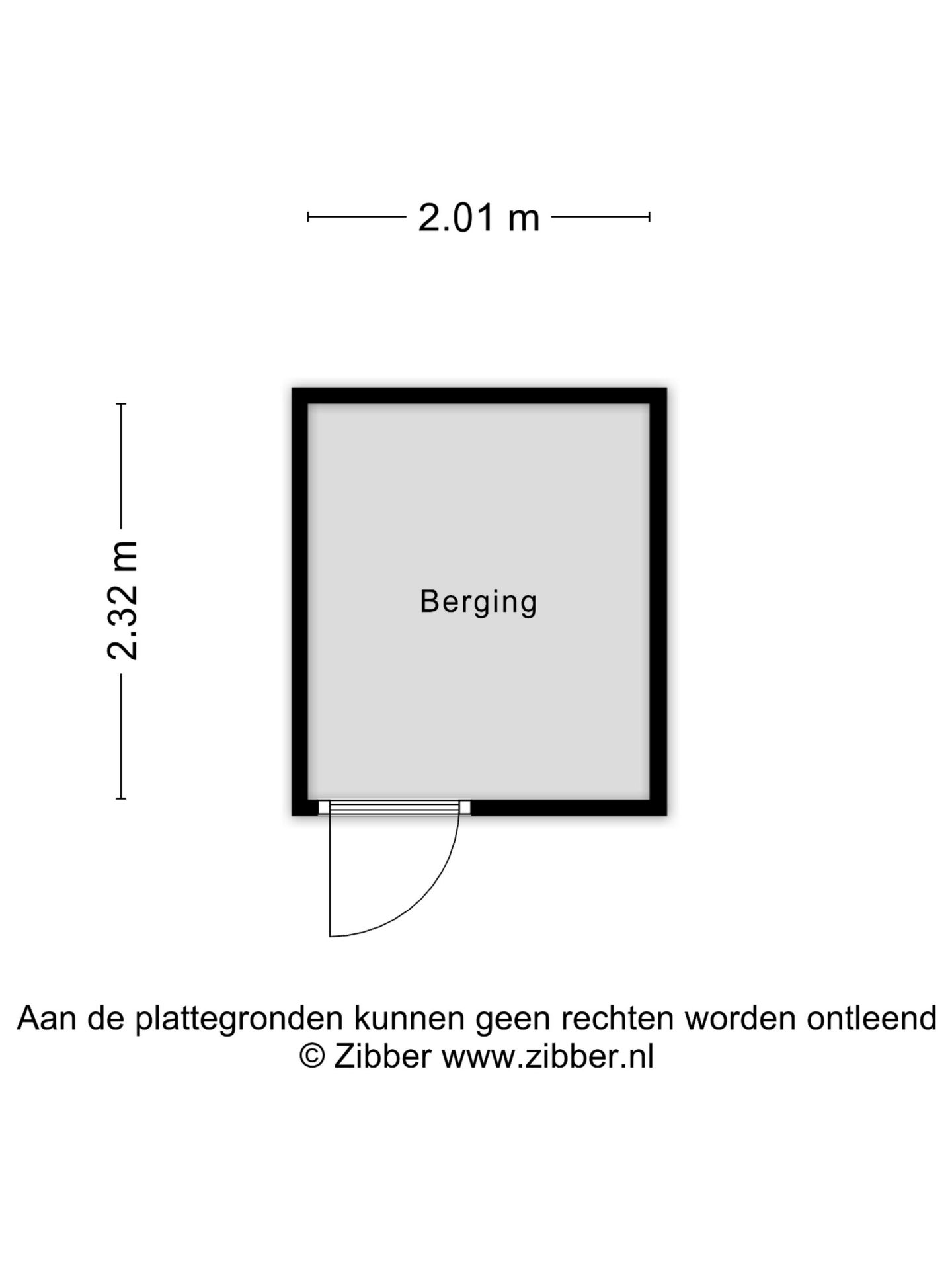 2.01 m

2.32 m

Berging

Aan de plattegronden kunnen geen rechten worden ontleend
© Zibber www.zibber.nl